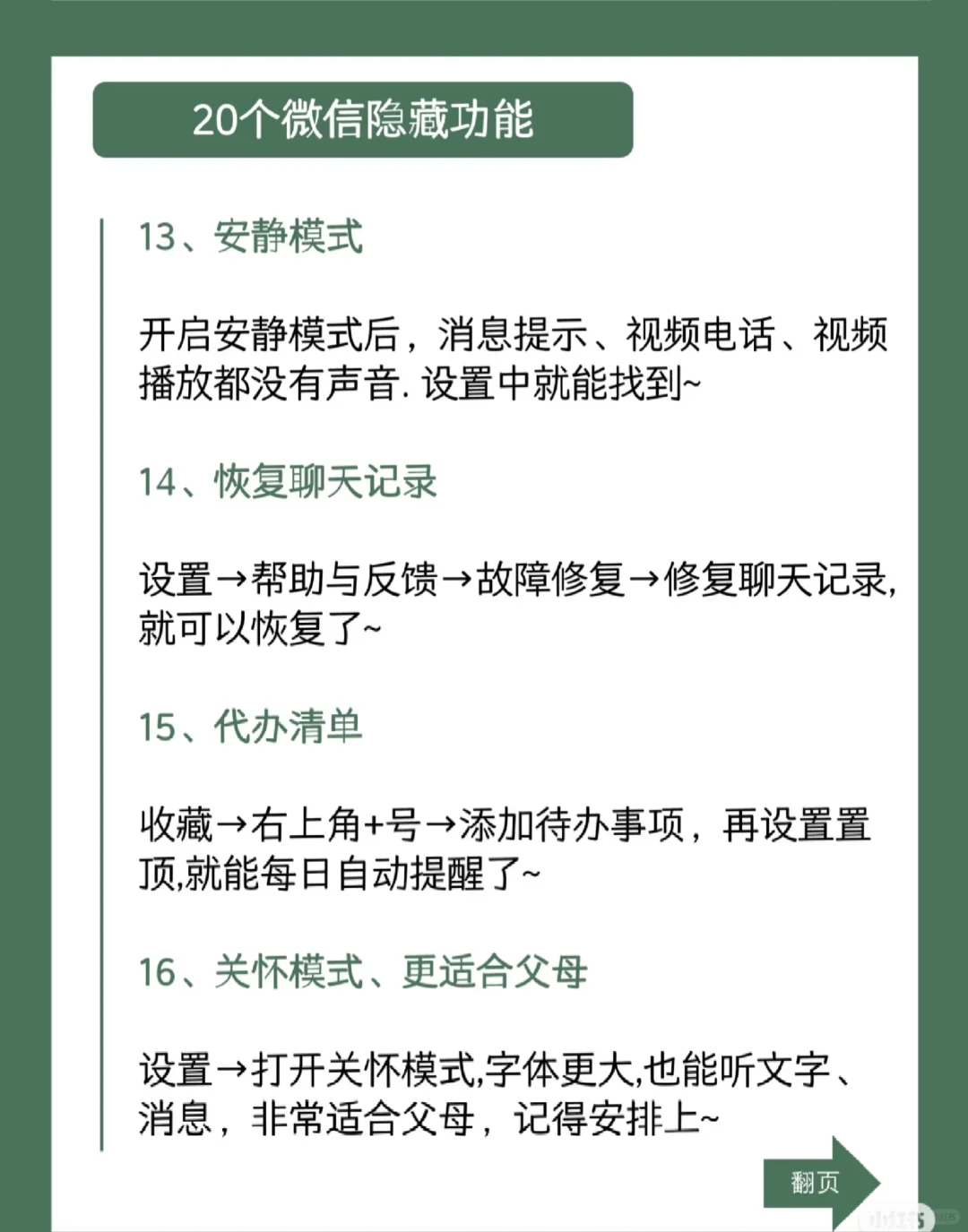 20个微信隐藏功能

13、安静模式

开启安静模式后，消息提示、视频电话、视频播放都没有声音. 设置中就能找到~

14、恢复聊天记录

设置→帮助与反馈→故障修复→修复聊天记录,就可以恢复了~

15、代办清单

收藏→右上角+号→添加待办事项，再设置置顶,就能每日自动提醒了~

16、关怀模式、更适合父母

设置→打开关怀模式,字体更大,也能听文字、消息，非常适合父母，记得安排上~

翻页

小红书